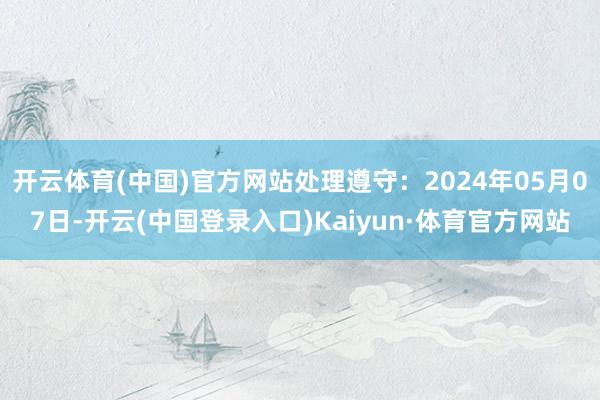 开云体育(中国)官方网站处理遵守：2024年05月07日-开云(中国登录入口)Kaiyun·体育官方网站